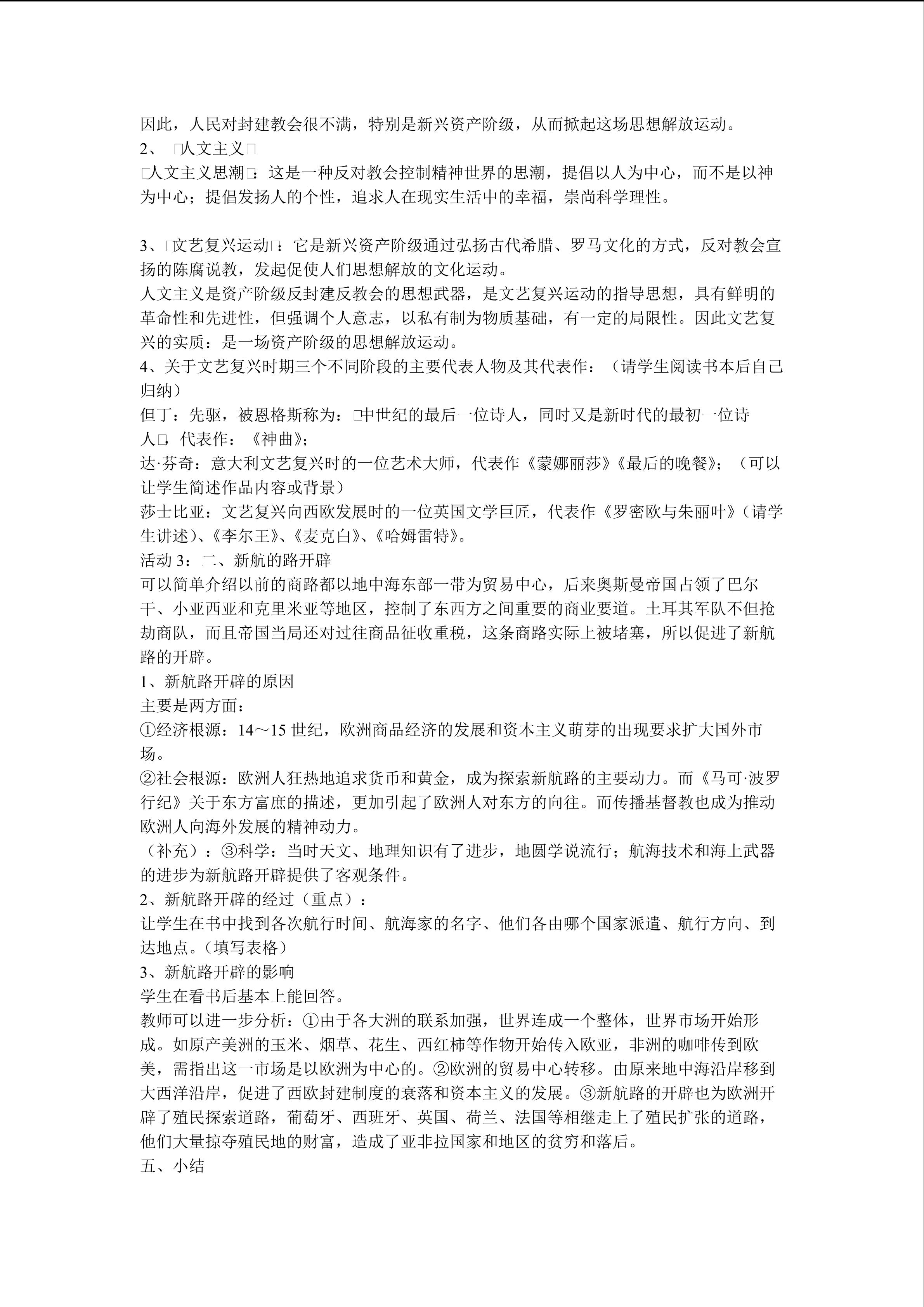 因此，人民对封建教会很不满，特别是新兴资产阶级，从而掀起这场思想解放运动。
2、 □人文主义□
□人文主义思潮□：这是一种反对教会控制精神世界的思潮，提倡以人为中心，而不是以神为中心；提倡发扬人的个性，追求人在现实生活中的幸福，崇尚科学理性。

3、□文艺复兴运动□：它是新兴资产阶级通过弘扬古代希腊、罗马文化的方式，反对教会宣扬的陈腐说教，发起促使人们思想解放的文化运动。
人文主义是资产阶级反封建反教会的思想武器，是文艺复兴运动的指导思想，具有鲜明的革命性和先进性，但强调个人意志，以私有制为物质基础，有一定的局限性。因此文艺复兴的实质：是一场资产阶级的思想解放运动。
4、关于文艺复兴时期三个不同阶段的主要代表人物及其代表作：（请学生阅读书本后自己归纳）
但丁：先驱，被恩格斯称为：□中世纪的最后一位诗人，同时又是新时代的最初一位诗人□，代表作：《神曲》；
达·芬奇：意大利文艺复兴时的一位艺术大师，代表作《蒙娜丽莎》《最后的晚餐》；（可以让学生简述作品内容或背景）
莎士比亚：文艺复兴向西欧发展时的一位英国文学巨匠，代表作《罗密欧与朱丽叶》（请学生讲述）、《李尔王》、《麦克白》、《哈姆雷特》。
活动 3：二、新航的路开辟
可以简单介绍以前的商路都以地中海东部一带为贸易中心，后来奥斯曼帝国占领了巴尔干、小亚西亚和克里米亚等地区，控制了东西方之间重要的商业要道。土耳其军队不但抢劫商队，而且帝国当局还对过往商品征收重税，这条商路实际上被堵塞，所以促进了新航路的开辟。
1、新航路开辟的原因
主要是两方面：
①经济根源：14～15 世纪，欧洲商品经济的发展和资本主义萌芽的出现要求扩大国外市场。
②社会根源：欧洲人狂热地追求货币和黄金，成为探索新航路的主要动力。而《马可·波罗行纪》关于东方富庶的描述，更加引起了欧洲人对东方的向往。而传播基督教也成为推动欧洲人向海外发展的精神动力。
（补充）：③科学：当时天文、地理知识有了进步，地圆学说流行；航海技术和海上武器的进步为新航路开辟提供了客观条件。
2、新航路开辟的经过（重点）：
让学生在书中找到各次航行时间、航海家的名字、他们各由哪个国家派遣、航行方向、到达地点。（填写表格）
3、新航路开辟的影响
学生在看书后基本上能回答。
教师可以进一步分析：①由于各大洲的联系加强，世界连成一个整体，世界市场开始形成。如原产美洲的玉米、烟草、花生、西红柿等作物开始传入欧亚，非洲的咖啡传到欧美，需指出这一市场是以欧洲为中心的。②欧洲的贸易中心转移。由原来地中海沿岸移到大西洋沿岸，促进了西欧封建制度的衰落和资本主义的发展。③新航路的开辟也为欧洲开辟了殖民探索道路，葡萄牙、西班牙、英国、荷兰、法国等相继走上了殖民扩张的道路，他们大量掠夺殖民地的财富，造成了亚非拉国家和地区的贫穷和落后。
五、小结